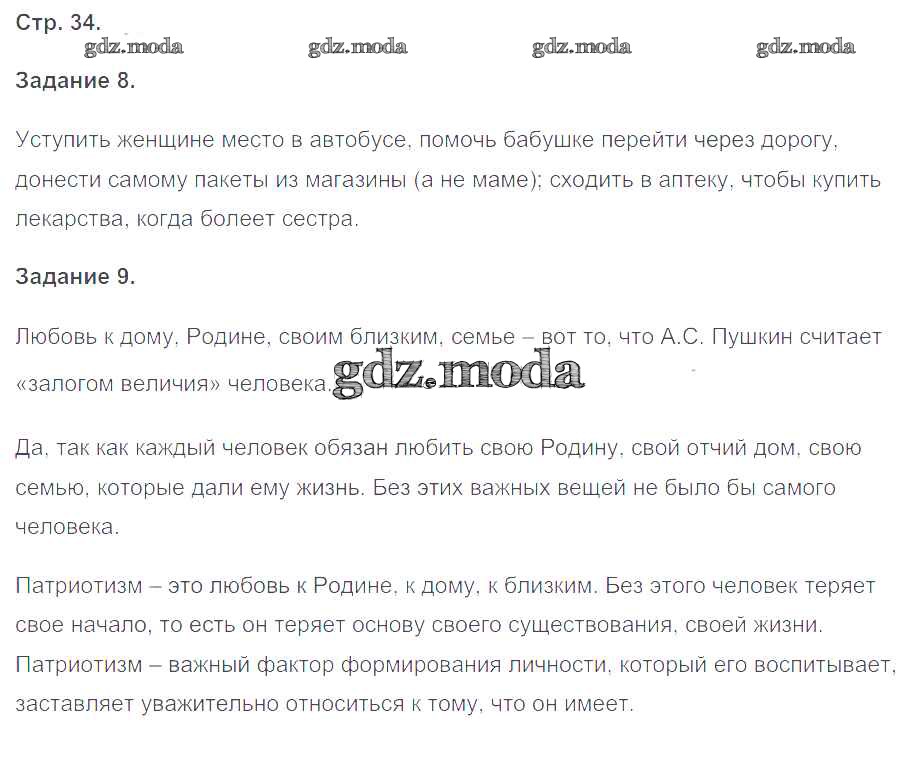 Стр. 34.

Задание 8.

Уступить женщине место в автобусе, помочь бабушке перейти через дорогу, донести самому пакеты из магазины (а не маме); сходить в аптеку, чтобы купить лекарства, когда болеет сестра.

Задание 9.

Любовь к дому, Родине, своим близким, семье – вот то, что А.С. Пушкин считает «залогом величия» человека.

Да, так как каждый человек обязан любить свою Родину, свой отчий дом, свою семью, которые дали ему жизнь. Без этих важных вещей не было бы самого человека.

Патриотизм – это любовь к Родине, к дому, к близким. Без этого человек теряет свое начало, то есть он теряет основу своего существования, своей жизни. Патриотизм – важный фактор формирования личности, который его воспитывает, заставляет уважительно относиться к тому, что он имеет.

gdz.moda